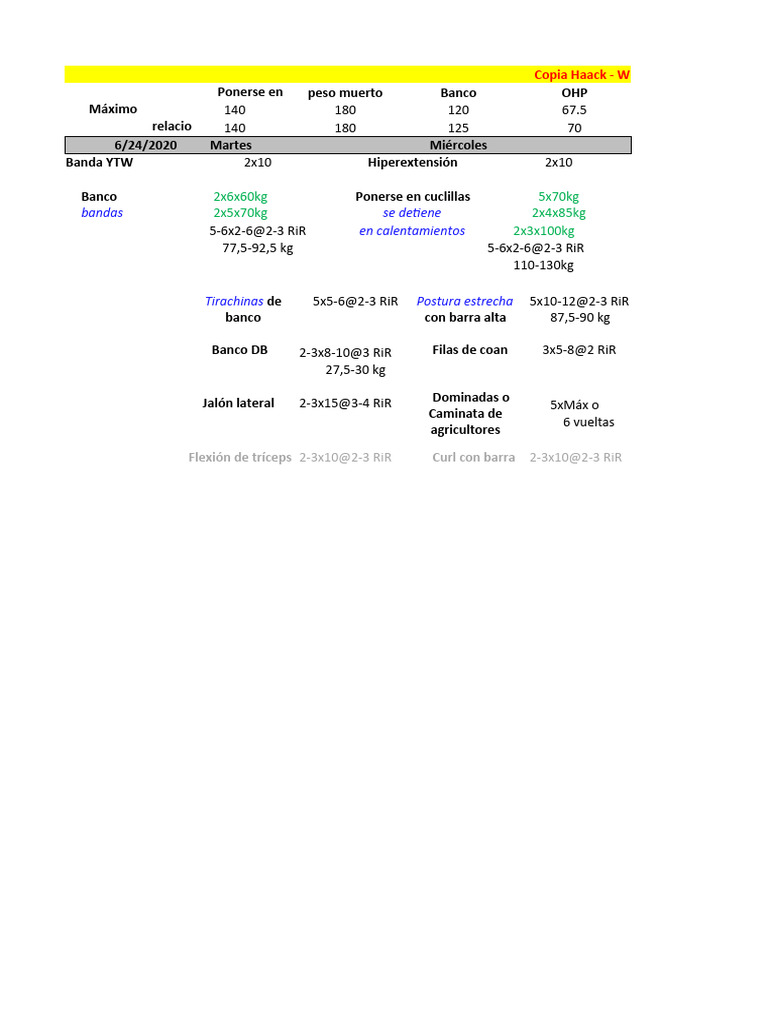 Copia Haack - W

| | Ponerse en | peso muerto | Banco | OHP |
|---|---|---|---|---|
| Máximo | 140 | 180 | 120 | 67.5 |
| relacio | 140 | 180 | 125 | 70 |

6/24/2020 Martes Miércoles

Banda YTW 2x10 Hiperextensión 2x10

Banco
bandas
2x6x60kg
2x5x70kg
5-6x2-6@2-3 RiR
77,5-92,5 kg

Ponerse en cuclillas
se detiene
en calentamientos
5x70kg
2x4x85kg
2x3x100kg
5-6x2-6@2-3 RiR
110-130kg

Tirachinas de banco 5x5-6@2-3 RiR
Postura estrecha con barra alta 5x10-12@2-3 RiR 87,5-90 kg

Banco DB 2-3x8-10@3 RiR 27,5-30 kg
Filas de coan 3x5-8@2 RiR

Jalón lateral 2-3x15@3-4 RiR
Dominadas o Caminata de agricultores 5xMáx o 6 vueltas

Flexión de tríceps 2-3x10@2-3 RiR
Curl con barra 2-3x10@2-3 RiR